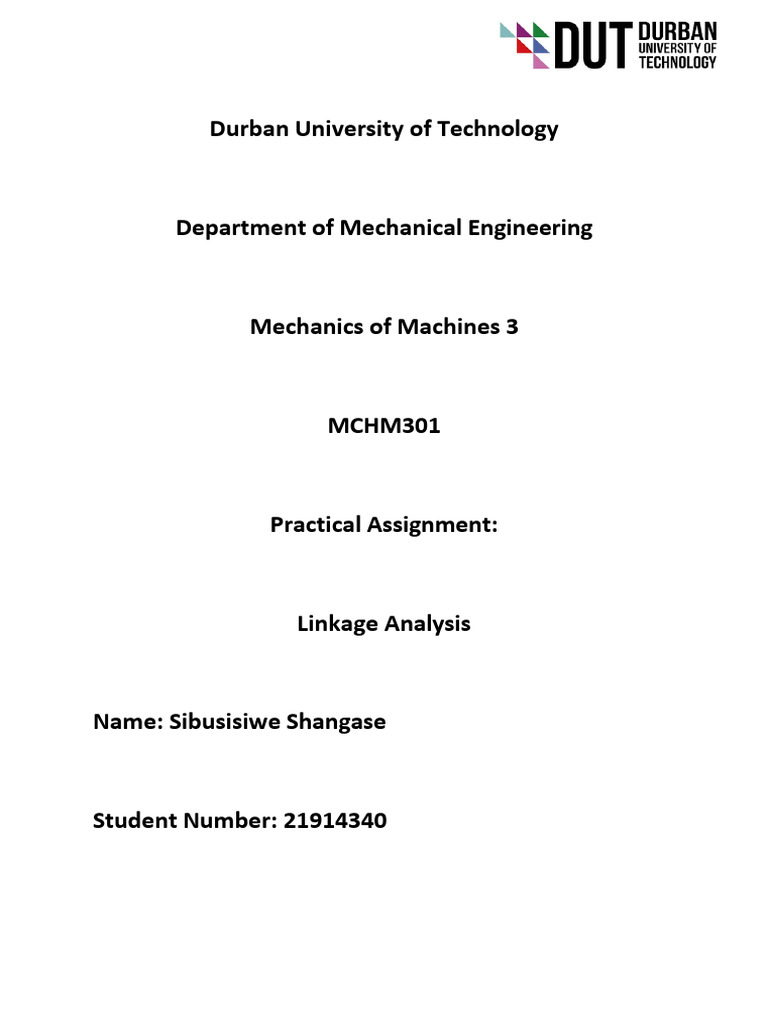 DUT DURBAN UNIVERSITY OF TECHNOLOGY

Durban University of Technology

Department of Mechanical Engineering

Mechanics of Machines 3

MCHM301

Practical Assignment:

Linkage Analysis

Name: Sibusisiwe Shangase

Student Number: 21914340